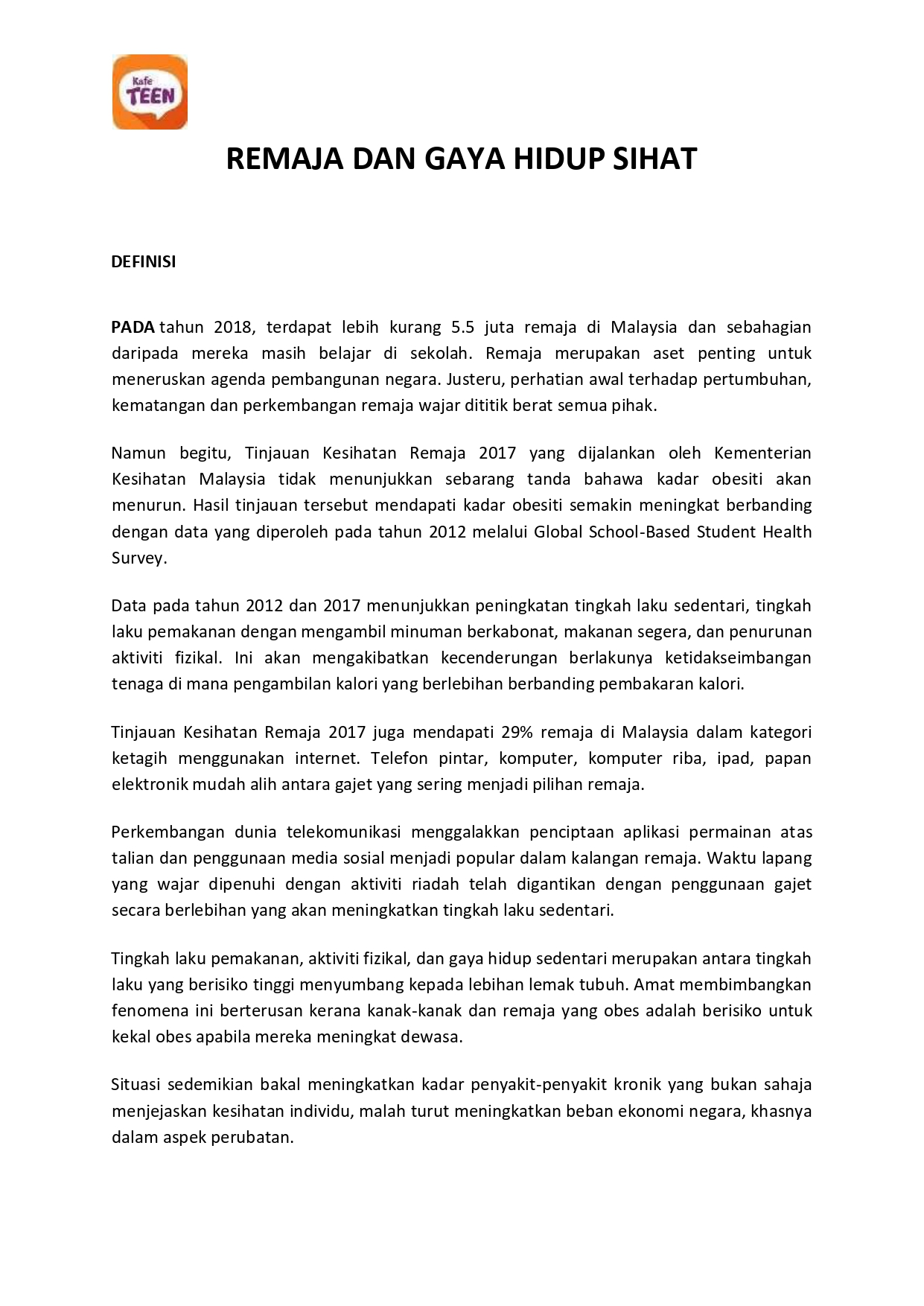 Kafe TEEN

REMAJA DAN GAYA HIDUP SIHAT

DEFINISI

PADA tahun 2018, terdapat lebih kurang 5.5 juta remaja di Malaysia dan sebahagian daripada mereka masih belajar di sekolah. Remaja merupakan aset penting untuk meneruskan agenda pembangunan negara. Justeru, perhatian awal terhadap pertumbuhan, kematangan dan perkembangan remaja wajar dititik berat semua pihak.

Namun begitu, Tinjauan Kesihatan Remaja 2017 yang dijalankan oleh Kementerian Kesihatan Malaysia tidak menunjukkan sebarang tanda bahawa kadar obesiti akan menurun. Hasil tinjauan tersebut mendapati kadar obesiti semakin meningkat berbanding dengan data yang diperoleh pada tahun 2012 melalui Global School-Based Student Health Survey.

Data pada tahun 2012 dan 2017 menunjukkan peningkatan tingkah laku sedentari, tingkah laku pemakanan dengan mengambil minuman berkabonat, makanan segera, dan penurunan aktiviti fizikal. Ini akan mengakibatkan kecenderungan berlakunya ketidakseimbangan tenaga di mana pengambilan kalori yang berlebihan berbanding pembakaran kalori.

Tinjauan Kesihatan Remaja 2017 juga mendapati 29% remaja di Malaysia dalam kategori ketagih menggunakan internet. Telefon pintar, komputer, komputer riba, ipad, papan elektronik mudah alih antara gajet yang sering menjadi pilihan remaja.

Perkembangan dunia telekomunikasi menggalakkan penciptaan aplikasi permainan atas talian dan penggunaan media sosial menjadi popular dalam kalangan remaja. Waktu lapang yang wajar dipenuhi dengan aktiviti riadah telah digantikan dengan penggunaan gajet secara berlebihan yang akan meningkatkan tingkah laku sedentari.

Tingkah laku pemakanan, aktiviti fizikal, dan gaya hidup sedentari merupakan antara tingkah laku yang berisiko tinggi menyumbang kepada lebihan lemak tubuh. Amat membimbangkan fenomena ini berterusan kerana kanak-kanak dan remaja yang obes adalah berisiko untuk kekal obes apabila mereka meningkat dewasa.

Situasi sedemikian bakal meningkatkan kadar penyakit-penyakit kronik yang bukan sahaja menjejaskan kesihatan individu, malah turut meningkatkan beban ekonomi negara, khasnya dalam aspek perubatan.